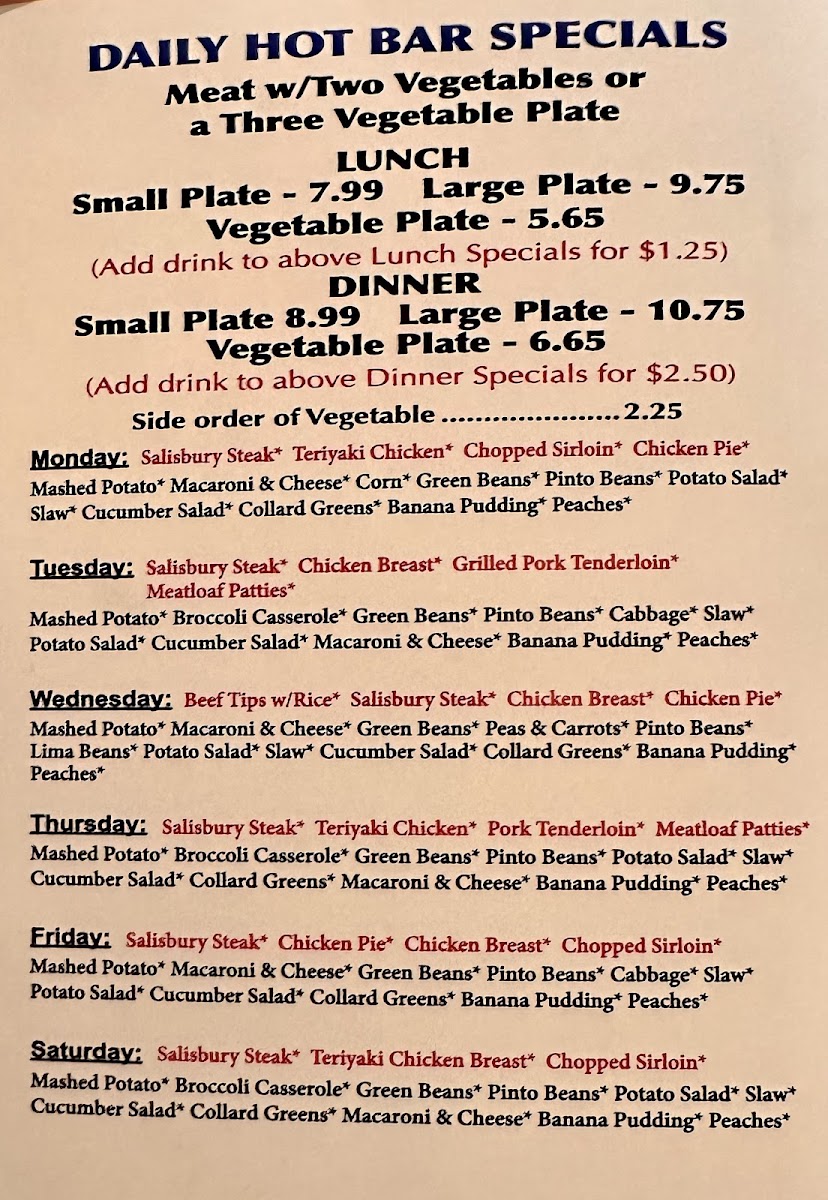 DAILY HOT BAR SPECIALS
Meat w/Two Vegetables or
a Three Vegetable Plate

LUNCH
Small Plate - 7.99 Large Plate - 9.75
Vegetable Plate - 5.65
(Add drink to above Lunch Specials for $1.25)

DINNER
Small Plate 8.99 Large Plate - 10.75
Vegetable Plate - 6.65
(Add drink to above Dinner Specials for $2.50)

Side order of Vegetable 2.25

Monday: Salisbury Steak* Teriyaki Chicken* Chopped Sirloin* Chicken Pie*
Mashed Potato* Macaroni & Cheese* Corn* Green Beans* Pinto Beans* Potato Salad* Slaw* Cucumber Salad* Collard Greens* Banana Pudding* Peaches*

Tuesday: Salisbury Steak* Chicken Breast* Grilled Pork Tenderloin* Meatloaf Patties*
Mashed Potato* Broccoli Casserole* Green Beans* Pinto Beans* Cabbage* Slaw* Potato Salad* Cucumber Salad* Macaroni & Cheese* Banana Pudding* Peaches*

Wednesday: Beef Tips w/Rice* Salisbury Steak* Chicken Breast* Chicken Pie*
Mashed Potato* Macaroni & Cheese* Green Beans* Peas & Carrots* Pinto Beans* Lima Beans* Potato Salad* Slaw* Cucumber Salad* Collard Greens* Banana Pudding* Peaches*

Thursday: Salisbury Steak* Teriyaki Chicken* Pork Tenderloin* Meatloaf Patties*
Mashed Potato* Broccoli Casserole* Green Beans* Pinto Beans* Potato Salad* Slaw* Cucumber Salad* Collard Greens* Macaroni & Cheese* Banana Pudding* Peaches*

Friday: Salisbury Steak* Chicken Pie* Chicken Breast* Chopped Sirloin*
Mashed Potato* Macaroni & Cheese* Green Beans* Pinto Beans* Cabbage* Slaw* Potato Salad* Cucumber Salad* Collard Greens* Banana Pudding* Peaches*

Saturday: Salisbury Steak* Teriyaki Chicken Breast* Chopped Sirloin*
Mashed Potato* Broccoli Casserole* Green Beans* Pinto Beans* Potato Salad* Slaw* Cucumber Salad* Collard Greens* Macaroni & Cheese* Banana Pudding* Peaches*